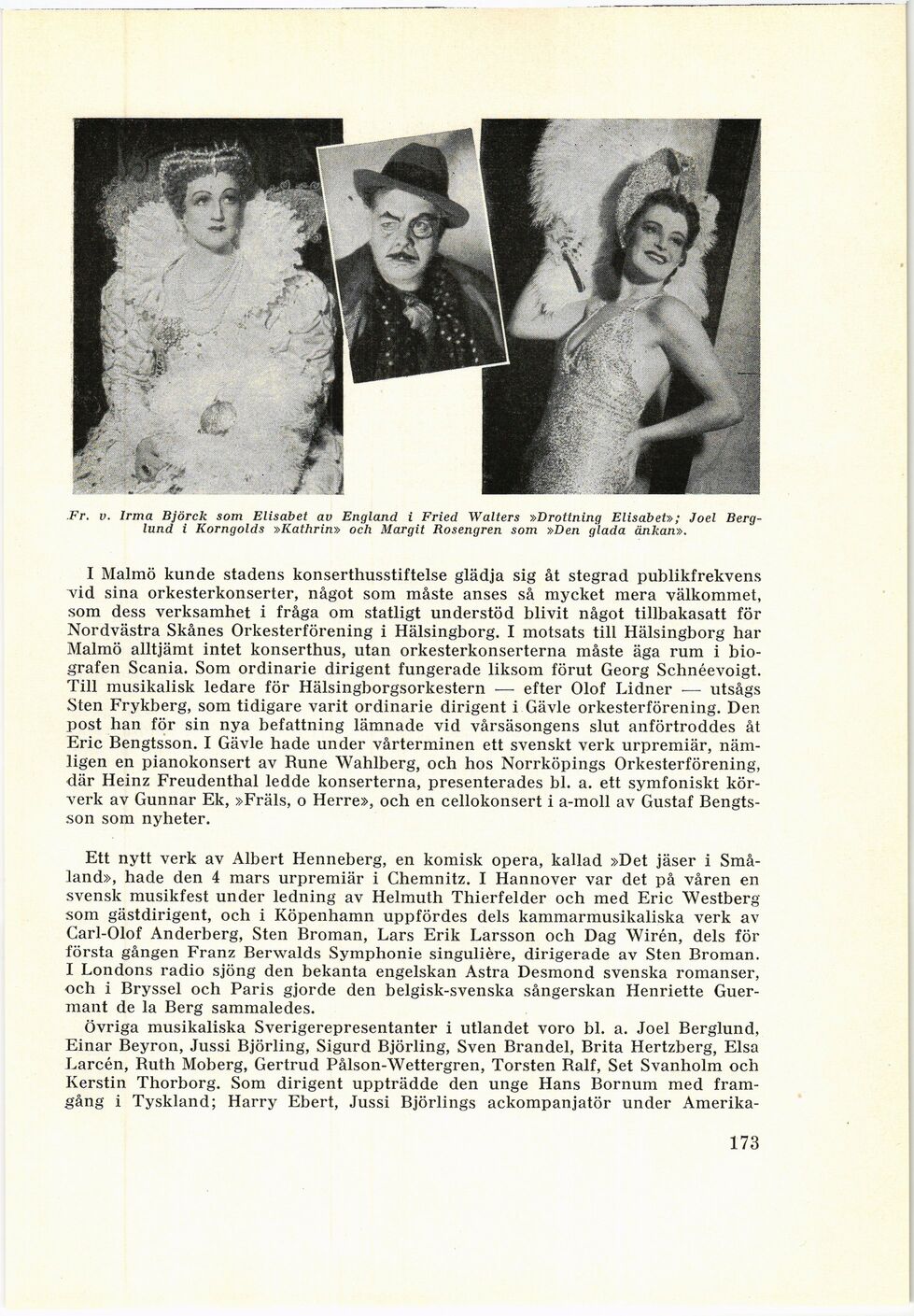 Fr. v. Irma Björck som Elisabet av England i Fried Walters »Drottning Elisabet»; Joel Berglund i Korngolds »Kathrin» och Margit Rosengren som »Den glada änkan».

I Malmö kunde stadens konserthusstiftelse glädja sig åt stegrad publikfrekvens vid sina orkesterkonserter, något som måste anses så mycket mera välkommet, som dess verksamhet i fråga om statligt understöd blivit något tillbakasatt för Nordvästra Skånes Orkesterförening i Hälsingborg. I motsats till Hälsingborg har Malmö alltjämt intet konserthus, utan orkesterkonserterna måste äga rum i biografen Scania. Som ordinarie dirigent fungerade liksom förut Georg Schnéevoigt. Till musikalisk ledare för Hälsingborgsorkestern — efter Olof Lidner — utsågs Sten Frykberg, som tidigare varit ordinarie dirigent i Gävle orkesterförening. Den post han för sin nya befattning lämnade vid vårsäsongens slut anförtroddes åt Eric Bengtsson. I Gävle hade under vårterminen ett svenskt verk urpremiär, nämligen en pianokonsert av Rune Wahlberg, och hos Norrköpings Orkesterförening, där Heinz Freudenthal ledde konserterna, presenterades bl. a. ett symfoniskt körverk av Gunnar Ek, »Fräls, o Herre», och en cellokonsert i a-moll av Gustaf Bengtsson som nyheter.

Ett nytt verk av Albert Henneberg, en komisk opera, kallad »Det jäser i Småland», hade den 4 mars urpremiär i Chemnitz. I Hannover var det på våren en svensk musikfest under ledning av Helmuth Thierfelder och med Eric Westberg som gästdirigent, och i Köpenhamn uppfördes dels kammarmusikaliska verk av Carl-Olof Anderberg, Sten Broman, Lars Erik Larsson och Dag Wirén, dels för första gången Franz Berwalds Symphonie singulière, dirigerade av Sten Broman. I Londons radio sjöng den bekanta engelskan Astra Desmond svenska romanser, och i Bryssel och Paris gjorde den belgisk-svenska sångerskan Henriette Guermant de la Berg sammaledes.
Övriga musikaliska Sverigerepresentanter i utlandet voro bl. a. Joel Berglund, Einar Beyron, Jussi Björling, Sigurd Björling, Sven Brandel, Brita Hertzberg, Elsa Larcén, Ruth Moberg, Gertrud Pålson-Wettergren, Torsten Ralf, Set Svanholm och Kerstin Thorborg. Som dirigent uppträdde den unge Hans Bornum med framgång i Tyskland; Harry Ebert, Jussi Björlings ackompanjatör under Amerika-

173